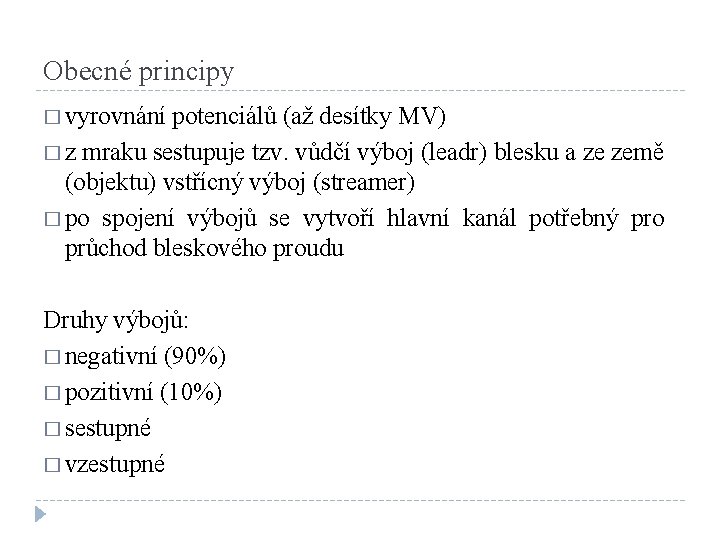 Obecné principy

□ vyrovnání potenciálů (až desítky MV)

□ z mraku sestupuje tzv. vůdčí výboj (leadr) blesku a ze země (objektu) vstřícný výboj (streamer)

□ po spojení výbojů se vytvoří hlavní kanál potřebný pro průchod bleskového proudu

Druhy výbojů:

□ negativní (90%)

□ pozitivní (10%)

□ sestupné

□ vzestupné